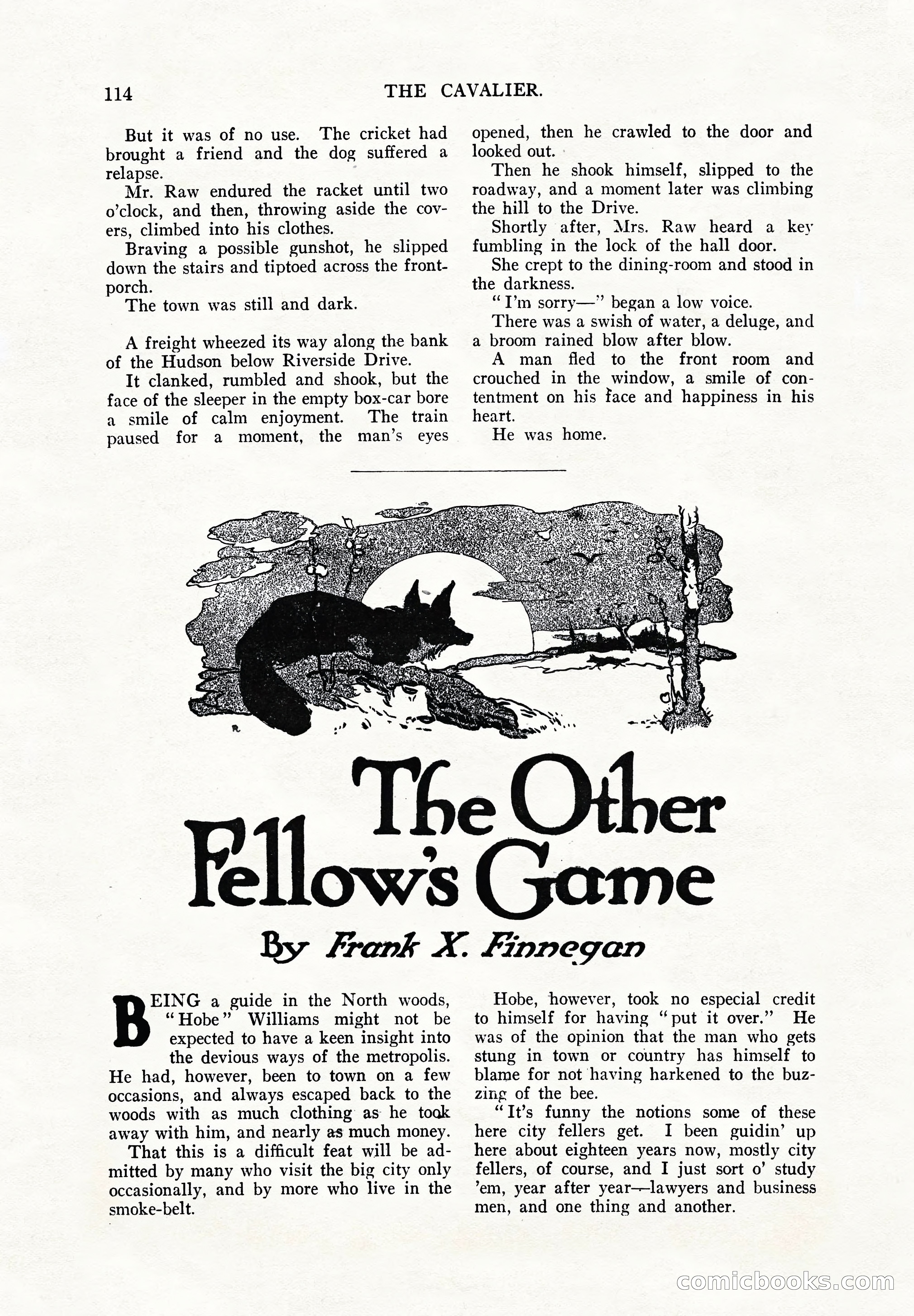 114 THE CAVALIER.

But it was of no use. The cricket had brought a friend and the dog suffered a relapse.

Mr. Raw endured the racket until two o'clock, and then, throwing aside the covers, climbed into his clothes.

Braving a possible gunshot, he slipped down the stairs and tiptoed across the front-porch.

The town was still and dark.

A freight wheezed its way along the bank of the Hudson below Riverside Drive.

It clanked, rumbled and shook, but the face of the sleeper in the empty box-car bore a smile of calm enjoyment. The train paused for a moment, the man's eyes opened, then he crawled to the door and looked out.

Then he shook himself, slipped to the roadway, and a moment later was climbing the hill to the Drive.

Shortly after, Mrs. Raw heard a key fumbling in the lock of the hall door.

She crept to the dining-room and stood in the darkness.

"I'm sorry—" began a low voice.

There was a swish of water, a deluge, and a broom rained blow after blow.

A man fled to the front room and crouched in the window, a smile of contentment on his face and happiness in his heart.

He was home.

The Other Fellow's Game

By Frank X. Finnegan

BEING a guide in the North woods, "Hobe" Williams might not be expected to have a keen insight into the devious ways of the metropolis. He had, however, been to town on a few occasions, and always escaped back to the woods with as much clothing as he took away with him, and nearly as much money.

That this is a difficult feat will be admitted by many who visit the big city only occasionally, and by more who live in the smoke-belt.

Hobe, however, took no especial credit to himself for having "put it over." He was of the opinion that the man who gets stung in town or country has himself to blame for not having harkened to the buzzing of the bee.

"It's funny the notions some of these here city fellers get. I been guidin' up here about eighteen years now, mostly city fellers, of course, and I just sort o' study 'em, year after year—lawyers and business men, and one thing and another.

comicbooks.com